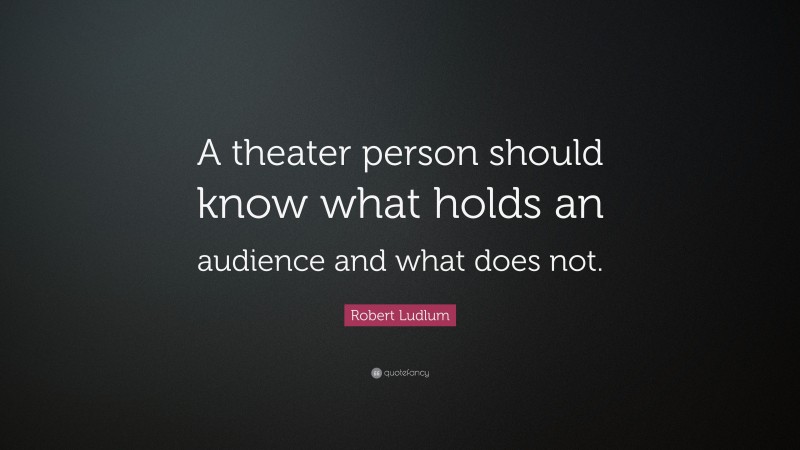 A theater person should know what holds an audience and what does not.

Robert Ludlum

quotefancy